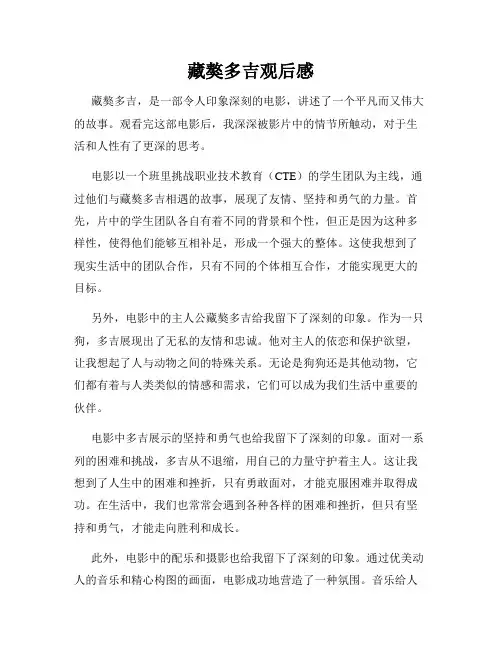 藏獒多吉观后感

藏獒多吉，是一部令人印象深刻的电影，讲述了一个平凡而又伟大的故事。观看完这部电影后，我深深被影片中的情节所触动，对于生活和人性有了更深的思考。

电影以一个班里挑战职业技术教育（CTE）的学生团队为主线，通过他们与藏獒多吉相遇的故事，展现了友情、坚持和勇气的力量。首先，片中的学生团队各自有着不同的背景和个性，但正是因为这种多样性，使得他们能够互相补足，形成一个强大的整体。这使我想到了现实生活中的团队合作，只有不同的个体相互合作，才能实现更大的目标。

另外，电影中的主人公藏獒多吉给我留下了深刻的印象。作为一只狗，多吉展现出了无私的友情和忠诚。他对主人的依恋和保护欲望，让我想起了人与动物之间的特殊关系。无论是狗狗还是其他动物，它们都有着与人类类似的情感和需求，它们可以成为我们生活中重要的伙伴。

电影中多吉展示的坚持和勇气也给我留下了深刻的印象。面对一系列的困难和挑战，多吉从不退缩，用自己的力量守护着主人。这让我想到了人生中的困难和挫折，只有勇敢面对，才能克服困难并取得成功。在生活中，我们也常常会遇到各种各样的困难和挫折，但只有坚持和勇气，才能走向胜利和成长。

此外，电影中的配乐和摄影也给我留下了深刻的印象。通过优美动人的音乐和精心构图的画面，电影成功地营造了一种氛围。音乐给人